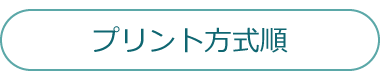 プリント方式順